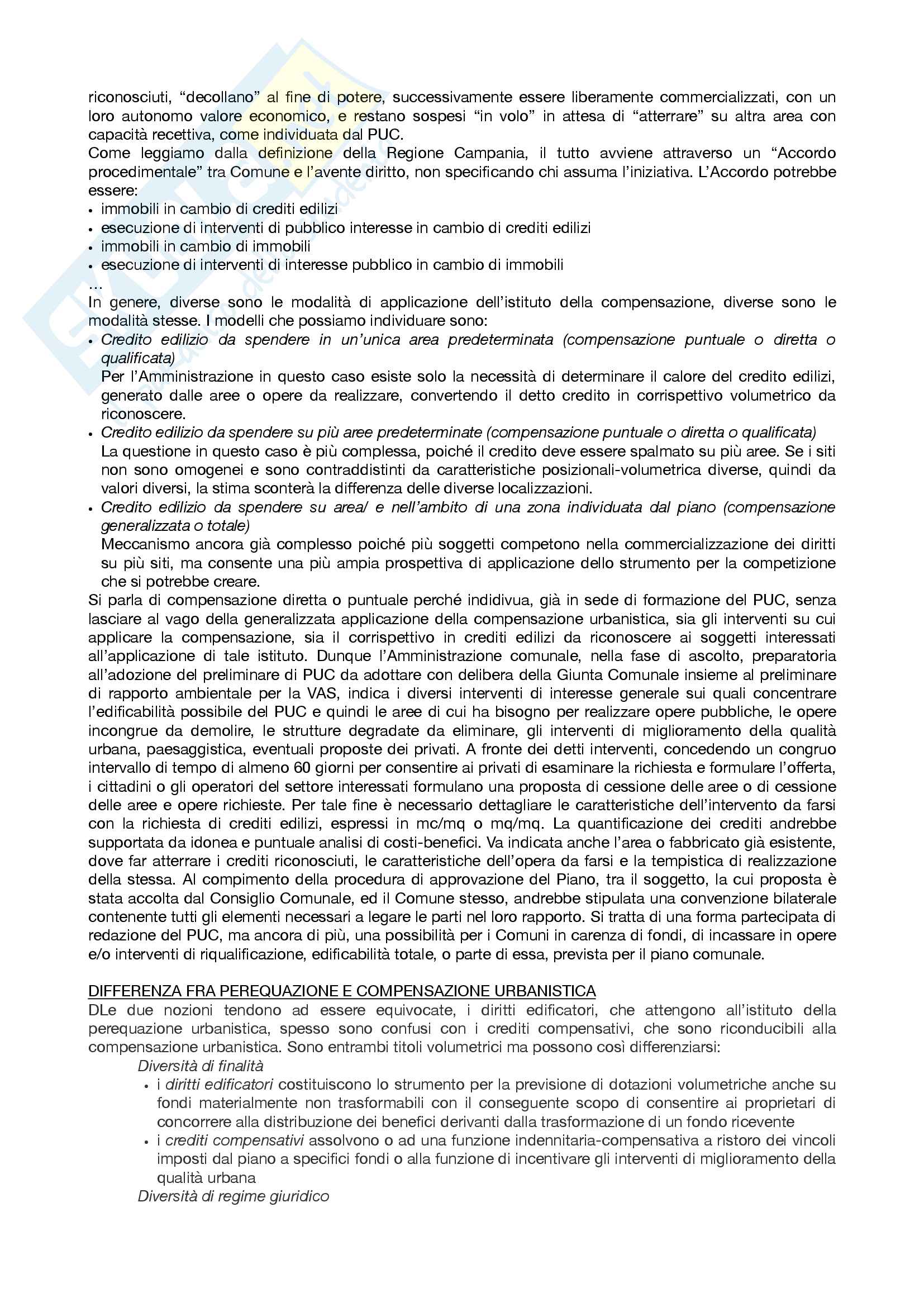 riconosciuti, “decollano” al fine di potere, successivamente essere liberamente commercializzati, con un loro autonomo valore economico, e restano sospesi “in volo” in attesa di “atterrare” su altra area con capacità recettiva, come individuata dal PUC.
Come leggiamo dalla definizione della Regione Campania, il tutto avviene attraverso un “Accordo procedimentale” tra Comune e l’avente diritto, non specificando chi assuma l’iniziativa. L’Accordo potrebbe essere:
• immobili in cambio di crediti edilizi
• esecuzione di interventi di pubblico interesse in cambio di crediti edilizi
• immobili in cambio di immobili
• esecuzione di interventi di interesse pubblico in cambio di immobili
…
In genere, diverse sono le modalità di applicazione dell’istituto della compensazione, diverse sono le modalità stesse. I modelli che possiamo individuare sono:
• Credito edilizio da spendere in un’unica area predeterminata (compensazione puntuale o diretta o qualificata)
Per l’Amministrazione in questo caso esiste solo la necessità di determinare il calore del credito edilizi, generato dalle aree o opere da realizzare, convertendo il detto credito in corrispettivo volumetrico da riconoscere.
• Credito edilizio da spendere su più aree predeterminate (compensazione puntuale o diretta o qualificata)
La questione in questo caso è più complessa, poiché il credito deve essere spalmato su più aree. Se i siti non sono omogenei e sono contraddistinti da caratteristiche posizionali-volumetrica diverse, quindi da valori diversi, la stima sconterà la differenza delle diverse localizzazioni.
• Credito edilizio da spendere su area/ e nell’ambito di una zona individuata dal piano (compensazione generalizzata o totale)
Meccanismo ancora già complesso poiché più soggetti competono nella commercializzazione dei diritti su più siti, ma consente una più ampia prospettiva di applicazione dello strumento per la competizione che si potrebbe creare.
Si parla di compensazione diretta o puntuale perché indidivua, già in sede di formazione del PUC, senza lasciare al vago della generalizzata applicazione della compensazione urbanistica, sia gli interventi su cui applicare la compensazione, sia il corrispettivo in crediti edilizi da riconoscere ai soggetti interessati all’applicazione di tale istituto. Dunque l’Amministrazione comunale, nella fase di ascolto, preparatoria all’adozione del preliminare di PUC da adottare con delibera della Giunta Comunale insieme al preliminare di rapporto ambientale per la VAS, indica i diversi interventi di interesse generale sui quali concentrare l’edificabilità possibile del PUC e quindi le aree di cui ha bisogno per realizzare opere pubbliche, le opere incongrue da demolire, le strutture degradate da eliminare, gli interventi di miglioramento della qualità urbana, paesaggistica, eventuali proposte dei privati. A fronte dei detti interventi, concedendo un congruo intervallo di tempo di almeno 60 giorni per consentire ai privati di esaminare la richiesta e formulare l’offerta, i cittadini o gli operatori del settore interessati formulano una proposta di cessione delle aree o di cessione delle aree e opere richieste. Per tale fine è necessario dettagliare le caratteristiche dell’intervento da farsi con la richiesta di crediti edilizi, espressi in mc/mq o mq/mq. La quantificazione dei crediti andrebbe supportata da idonea e puntuale analisi di costi-benefici. Va indicata anche l’area o fabbricato già esistente, dove far atterrare i crediti riconosciuti, le caratteristiche dell’opera da farsi e la tempistica di realizzazione della stessa. Al compimento della procedura di approvazione del Piano, tra il soggetto, la cui proposta è stata accolta dal Consiglio Comunale, ed il Comune stesso, andrebbe stipulata una convenzione bilaterale contenente tutti gli elementi necessari a legare le parti nel loro rapporto. Si tratta di una forma partecipata di redazione del PUC, ma ancora di più, una possibilità per i Comuni in carenza di fondi, di incassare in opere e/o interventi di riqualificazione, edificabilità totale, o parte di essa, prevista per il piano comunale.

DIFFERENZA FRA PEREQUAZIONE E COMPENSAZIONE URBANISTICA
DLe due nozioni tendono ad essere equivocate, i diritti edificatori, che attengono all’istituto della perequazione urbanistica, spesso sono confusi con i crediti compensativi, che sono riconducibili alla compensazione urbanistica. Sono entrambi titoli volumetrici ma possono così differenziarsi:
Diversità di finalità
• i diritti edificatori costituiscono lo strumento per la previsione di dotazioni volumetriche anche su fondi materialmente non trasformabili con il conseguente scopo di consentire ai proprietari di concorrere alla distribuzione dei benefici derivanti dalla trasformazione di un fondo ricevente
• i crediti compensativi assolvono o ad una funzione indennitaria-compensativa a ristoro dei vincoli imposti dal piano a specifici fondi o alla funzione di incentivare gli interventi di miglioramento della qualità urbana
Diversità di regime giuridico